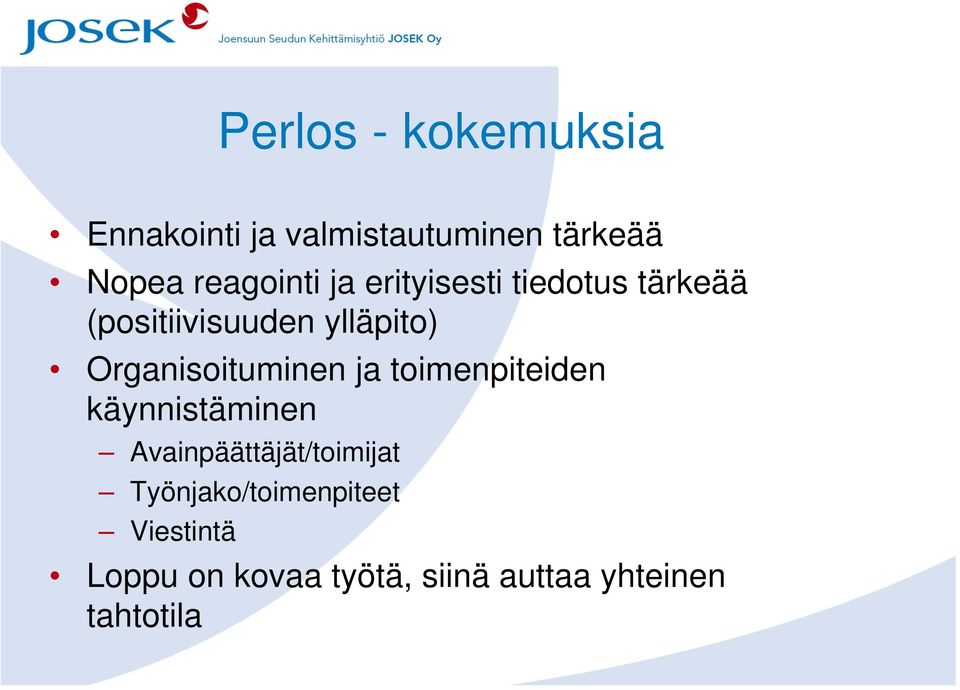 JOSEK Joensuun Seudun Kehittämisyhtiö JOSEK Oy

Perlos - kokemuksia

• Ennakointi ja valmistautuminen tärkeää
• Nopea reagointi ja erityisesti tiedotus tärkeää (positiivisuuden ylläpito)
• Organisoituminen ja toimenpiteiden käynnistäminen
– Avainpäättäjät/toimijat
– Työnjako/toimenpiteet
– Viestintä
• Loppu on kovaa työtä, siinä auttaa yhteinen tahtotila